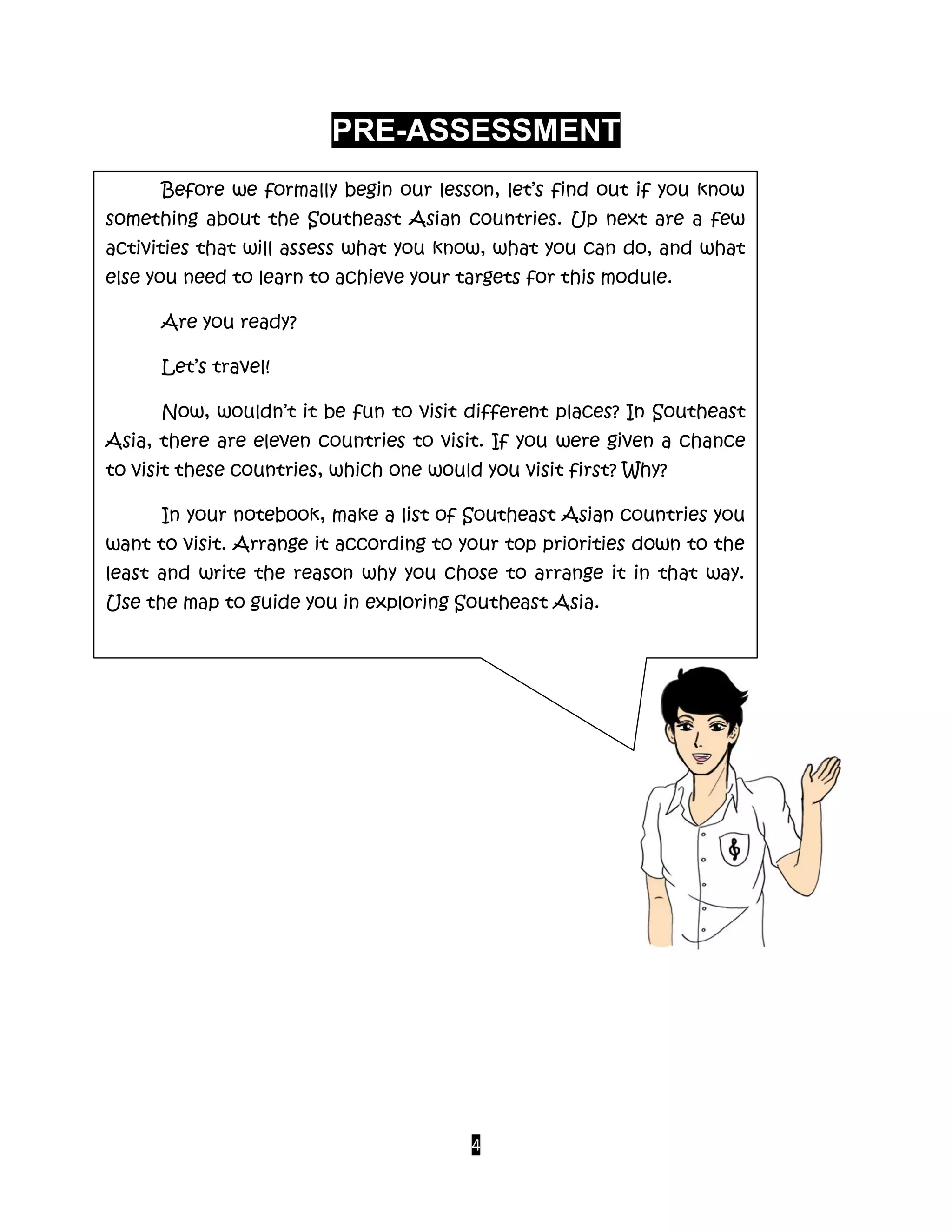 PRE-ASSESSMENT

Before we formally begin our lesson, let's find out if you know something about the Southeast Asian countries. Up next are a few activities that will assess what you know, what you can do, and what else you need to learn to achieve your targets for this module.

Are you ready?

Let's travel!

Now, wouldn't it be fun to visit different places? In Southeast Asia, there are eleven countries to visit. If you were given a chance to visit these countries, which one would you visit first? Why?

In your notebook, make a list of Southeast Asian countries you want to visit. Arrange it according to your top priorities down to the least and write the reason why you chose to arrange it in that way. Use the map to guide you in exploring Southeast Asia.

4